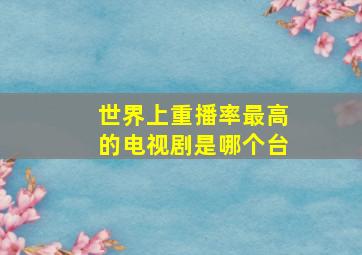 世界上重播率最高的电视剧是哪个台